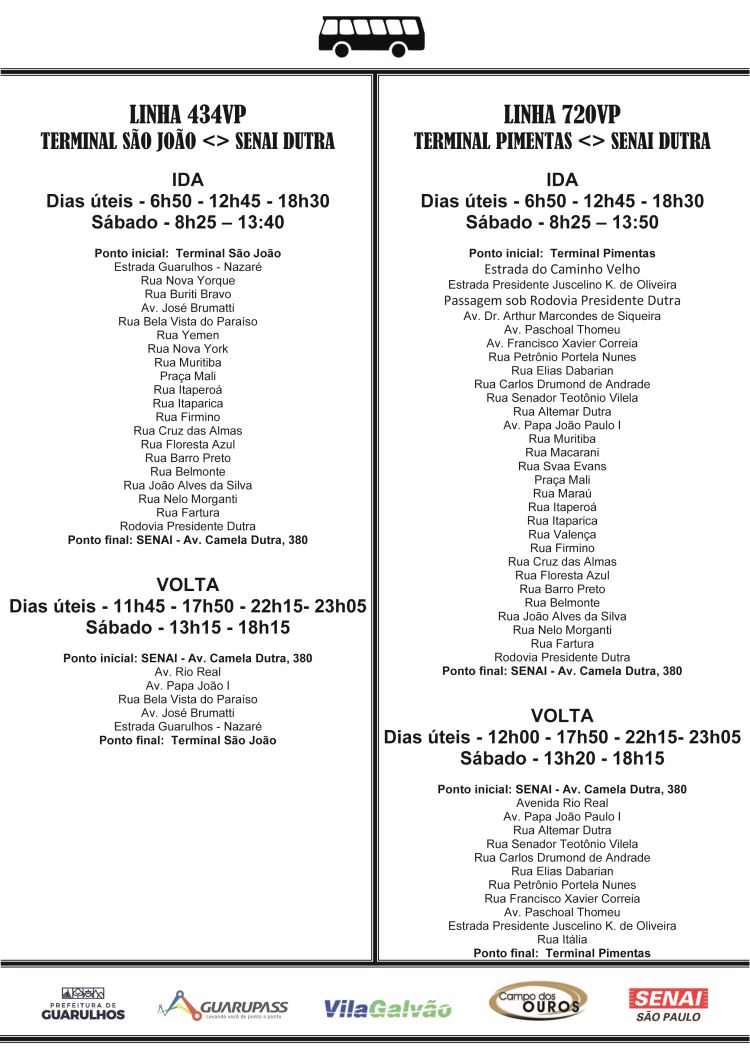 LINHA 434VP
TERMINAL SÃO JOÃO <> SENAI DUTRA

IDA
Dias úteis - 6h50 - 12h45 - 18h30
Sábado - 8h25 – 13:40

Ponto inicial: Terminal São João
Estrada Guarulhos - Nazaré
Rua Nova Yorque
Rua Buriti Bravo
Av. José Brumatti
Rua Bela Vista do Paraíso
Rua Yemen
Rua Nova York
Rua Muritiba
Praça Mali
Rua Itaperoá
Rua Itaparica
Rua Firmino
Rua Cruz das Almas
Rua Floresta Azul
Rua Barro Preto
Rua Belmonte
Rua João Alves da Silva
Rua Nelo Morganti
Rua Fartura
Rodovia Presidente Dutra
Ponto final: SENAI - Av. Camela Dutra, 380

VOLTA
Dias úteis - 11h45 - 17h50 - 22h15- 23h05
Sábado - 13h15 - 18h15

Ponto inicial: SENAI - Av. Camela Dutra, 380
Av. Rio Real
Av. Papa João I
Rua Bela Vista do Paraíso
Av. José Brumatti
Estrada Guarulhos - Nazaré
Ponto final: Terminal São João

LINHA 720VP
TERMINAL PIMENTAS <> SENAI DUTRA

IDA
Dias úteis - 6h50 - 12h45 - 18h30
Sábado - 8h25 – 13:50

Ponto inicial: Terminal Pimentas
Estrada do Caminho Velho
Estrada Presidente Juscelino K. de Oliveira
Passagem sob Rodovia Presidente Dutra
Av. Dr. Arthur Marcondes de Siqueira
Av. Paschoal Thomeu
Av. Francisco Xavier Correia
Rua Petrônio Portela Nunes
Rua Elias Dabarian
Rua Carlos Drumond de Andrade
Rua Senador Teotônio Vilela
Rua Altemar Dutra
Av. Papa João Paulo I
Rua Muritiba
Rua Macarani
Rua Svaa Evans
Praça Mali
Rua Maraú
Rua Itaperoá
Rua Itaparica
Rua Valença
Rua Firmino
Rua Cruz das Almas
Rua Floresta Azul
Rua Barro Preto
Rua Belmonte
Rua João Alves da Silva
Rua Nelo Morganti
Rua Fartura
Rodovia Presidente Dutra
Ponto final: SENAI - Av. Camela Dutra, 380

VOLTA
Dias úteis - 12h00 - 17h50 - 22h15- 23h05
Sábado - 13h20 - 18h15

Ponto inicial: SENAI - Av. Camela Dutra, 380
Avenida Rio Real
Av. Papa João Paulo I
Rua Altemar Dutra
Rua Senador Teotônio Vilela
Rua Carlos Drumond de Andrade
Rua Elias Dabarian
Rua Petrônio Portela Nunes
Rua Francisco Xavier Correia
Av. Paschoal Thomeu
Estrada Presidente Juscelino K. de Oliveira
Rua Itália
Ponto final: Terminal Pimentas

PREFEITURA DE GUARULHOS
GUARUPASS Levando você de ponto a ponto
VilaGalvão
Campo dos OUROS
SENAI SÃO PAULO